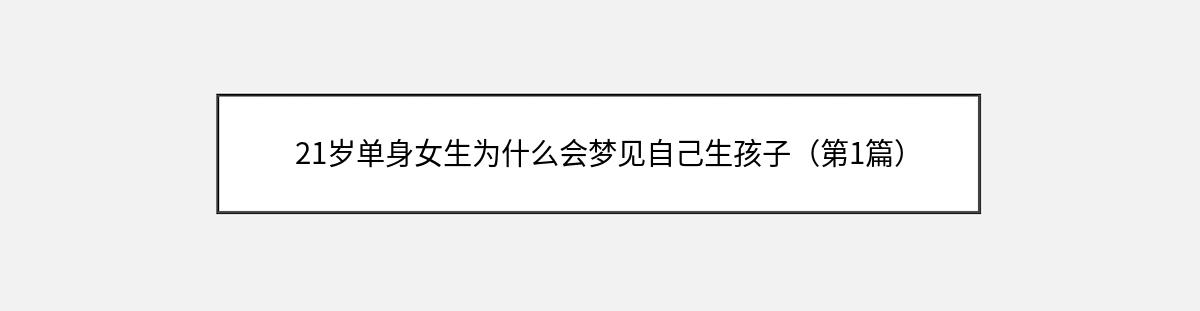 21岁单身女生为什么会梦见自己生孩子（第1篇）